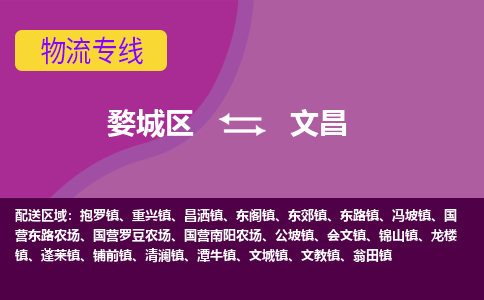 物流专线

婺城区 文昌

配送区域：抱罗镇、重兴镇、昌洒镇、东阁镇、东郊镇、东路镇、冯坡镇、国营东路农场、国营罗豆农场、国营南阳农场、公坡镇、会文镇、锦山镇、龙楼镇、蓬莱镇、铺前镇、清澜镇、潭牛镇、文城镇、文教镇、翁田镇